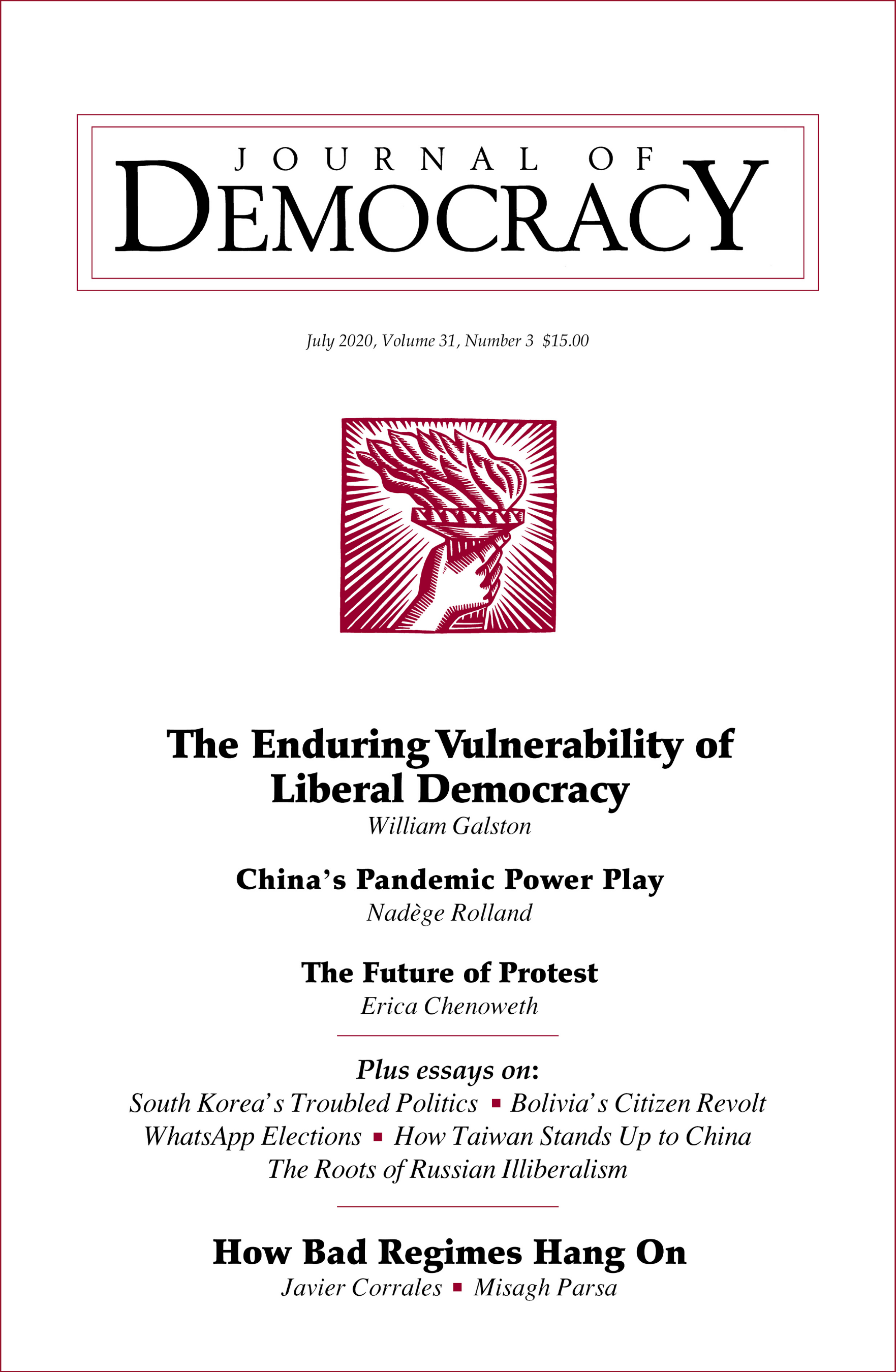 JOURNAL OF
DEMOCRACY

July 2020, Volume 31, Number 3 $15.00

The Enduring Vulnerability of Liberal Democracy
William Galston

China's Pandemic Power Play
Nadège Rolland

The Future of Protest
Erica Chenoweth

Plus essays on:
South Korea's Troubled Politics ▪ Bolivia's Citizen Revolt
WhatsApp Elections ▪ How Taiwan Stands Up to China
The Roots of Russian Illiberalism

How Bad Regimes Hang On
Javier Corrales ▪ Misagh Parsa